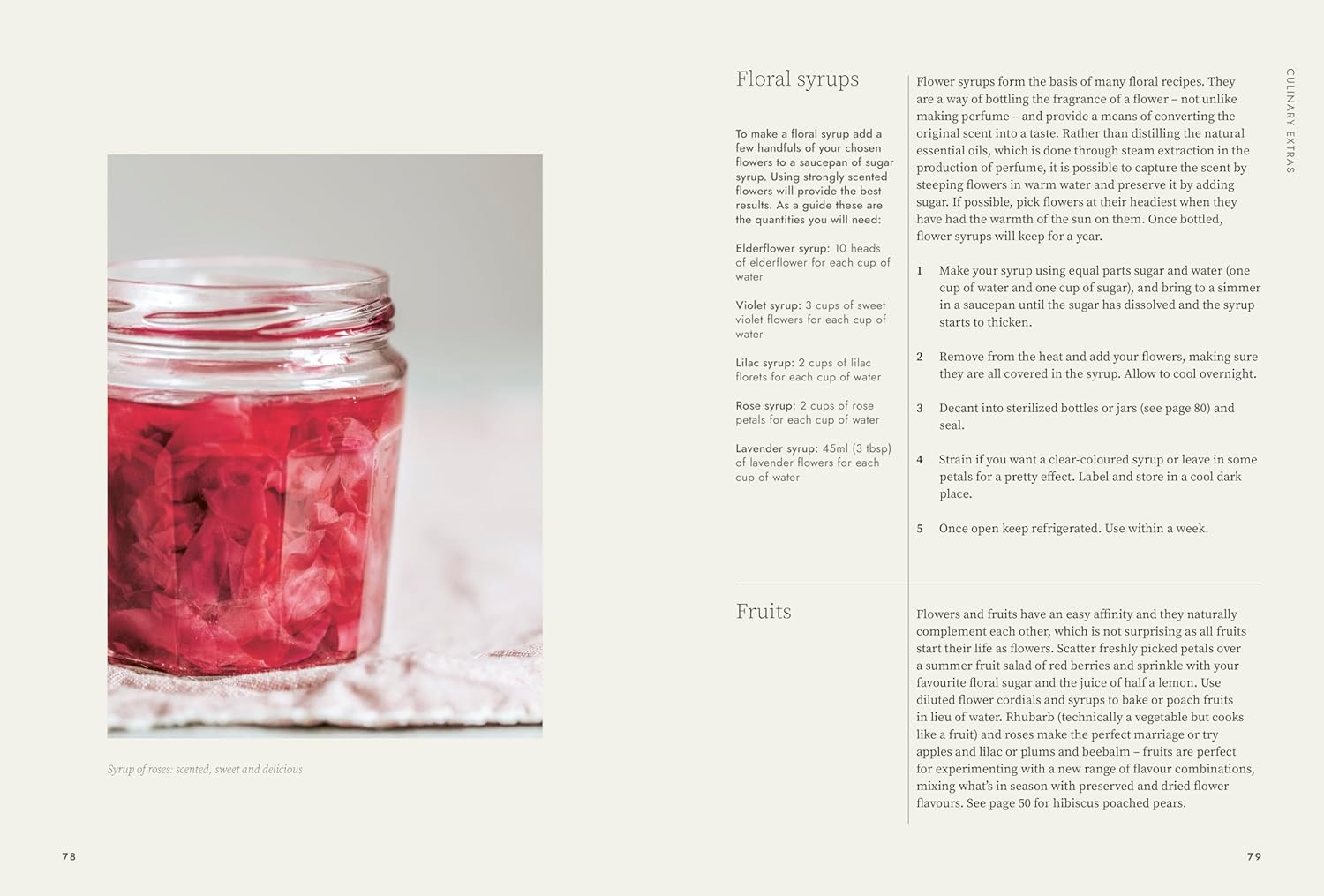 Syrup of roses: scented, sweet and delicious

78

Floral syrups

To make a floral syrup add a few handfuls of your chosen flowers to a saucepan of sugar syrup. Using strongly scented flowers will provide the best results. As a guide these are the quantities you will need:

Elderflower syrup: 10 heads of elderflower for each cup of water

Violet syrup: 3 cups of sweet violet flowers for each cup of water

Lilac syrup: 2 cups of lilac florets for each cup of water

Rose syrup: 2 cups of rose petals for each cup of water

Lavender syrup: 45ml (3 tbsp) of lavender flowers for each cup of water

Flower syrups form the basis of many floral recipes. They are a way of bottling the fragrance of a flower – not unlike making perfume – and provide a means of converting the original scent into a taste. Rather than distilling the natural essential oils, which is done through steam extraction in the production of perfume, it is possible to capture the scent by steeping flowers in warm water and preserve it by adding sugar. If possible, pick flowers at their headiest when they have had the warmth of the sun on them. Once bottled, flower syrups will keep for a year.

1 Make your syrup using equal parts sugar and water (one cup of water and one cup of sugar), and bring to a simmer in a saucepan until the sugar has dissolved and the syrup starts to thicken.

2 Remove from the heat and add your flowers, making sure they are all covered in the syrup. Allow to cool overnight.

3 Decant into sterilized bottles or jars (see page 80) and seal.

4 Strain if you want a clear-coloured syrup or leave in some petals for a pretty effect. Label and store in a cool dark place.

5 Once open keep refrigerated. Use within a week.

Fruits

Flowers and fruits have an easy affinity and they naturally complement each other, which is not surprising as all fruits start their life as flowers. Scatter freshly picked petals over a summer fruit salad of red berries and sprinkle with your favourite floral sugar and the juice of half a lemon. Use diluted flower cordials and syrups to bake or poach fruits in lieu of water. Rhubarb (technically a vegetable but cooks like a fruit) and roses make the perfect marriage or try apples and lilac or plums and beebalm – fruits are perfect for experimenting with a new range of flavour combinations, mixing what's in season with preserved and dried flower flavours. See page 50 for hibiscus poached pears.

CULINARY EXTRAS

79